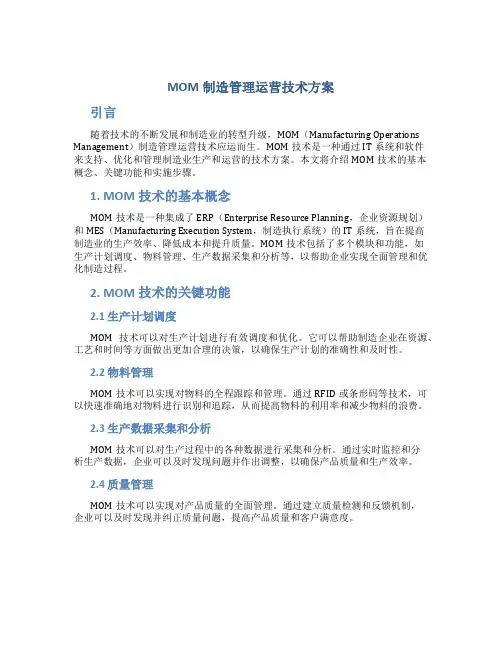 MOM 制造管理运营技术方案

引言

随着技术的不断发展和制造业的转型升级，MOM（Manufacturing Operations Management）制造管理运营技术应运而生。MOM 技术是一种通过 IT 系统和软件来支持、优化和管理制造业生产和运营的技术方案。本文将介绍 MOM 技术的基本概念、关键功能和实施步骤。

1. MOM 技术的基本概念

MOM 技术是一种集成了 ERP（Enterprise Resource Planning，企业资源规划）和 MES（Manufacturing Execution System，制造执行系统）的 IT 系统，旨在提高制造业的生产效率、降低成本和提升质量。MOM 技术包括了多个模块和功能，如生产计划调度、物料管理、生产数据采集和分析等，以帮助企业实现全面管理和优化制造过程。

2. MOM 技术的关键功能

2.1 生产计划调度

MOM 技术可以对生产计划进行有效调度和优化。它可以帮助制造企业在资源、工艺和时间等方面做出更加合理的决策，以确保生产计划的准确性和及时性。

2.2 物料管理

MOM 技术可以实现对物料的全程跟踪和管理。通过 RFID 或条形码等技术，可以快速准确地对物料进行识别和追踪，从而提高物料的利用率和减少物料的浪费。

2.3 生产数据采集和分析

MOM 技术可以对生产过程中的各种数据进行采集和分析。通过实时监控和分析生产数据，企业可以及时发现问题并作出调整，以确保产品质量和生产效率。

2.4 质量管理

MOM 技术可以实现对产品质量的全面管理。通过建立质量检测和反馈机制，企业可以及时发现并纠正质量问题，提高产品质量和客户满意度。